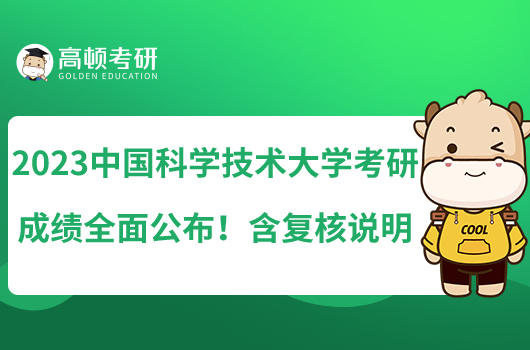 高顿考研
GOLDEN EDUCATION

2023中国科学技术大学考研
成绩全面公布！含复核说明

COOL